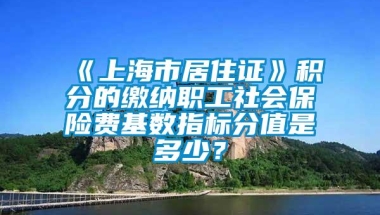 《上海市居住证》积分的缴纳职工社会保险费基数指标分值是多少？